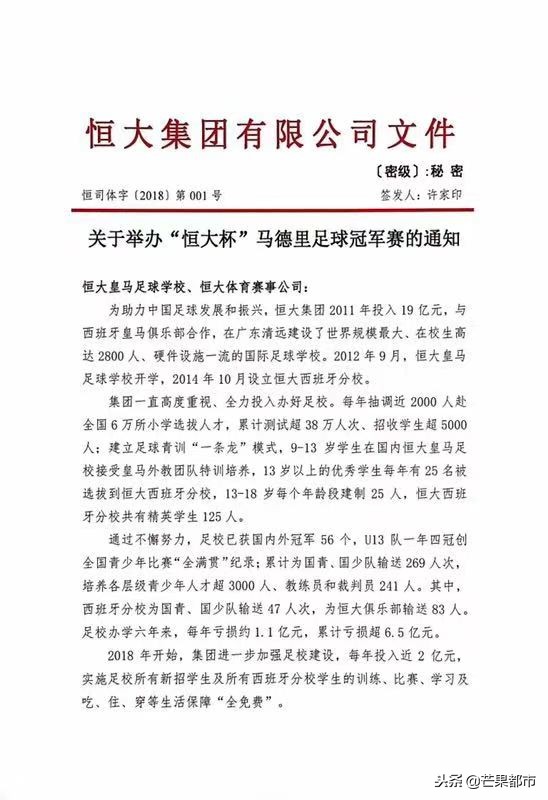 恒大集团有限公司文件

〔密级〕:秘 密

恒司体字〔2018〕第 001 号

签发人：许家印

关于举办“恒大杯”马德里足球冠军赛的通知

恒大皇马足球学校、恒大体育赛事公司：

为助力中国足球发展和振兴，恒大集团 2011 年投入 19 亿元，与西班牙皇马俱乐部合作，在广东清远建设了世界规模最大、在校生高达 2800 人、硬件设施一流的国际足球学校。2012 年 9 月，恒大皇马足球学校开学，2014 年 10 月设立恒大西班牙分校。

集团一直高度重视、全力投入办好足校。每年抽调近 2000 人赴全国 6 万所小学选拔人才，累计测试超 38 万人次、招收学生超 5000 人；建立足球青训“一条龙”模式，9-13 岁学生在国内恒大皇马足校接受皇马外教团队特训培养，13 岁以上的优秀学生每年有 25 名被选拔到恒大西班牙分校，13-18 岁每个年龄段建制 25 人，恒大西班牙分校共有精英学生 125 人。

通过不懈努力，足校已获国内外冠军 56 个，U13 队一年四冠创全国青少年比赛“全满贯”纪录；累计为国青、国少队输送 269 人次，培养各层级青少年人才超 3000 人、教练员和裁判员 241 人。其中，西班牙分校为国青、国少队输送 47 人次，为恒大俱乐部输送 83 人。足校办学六年来，每年亏损约 1.1 亿元，累计亏损超 6.5 亿元。

2018 年开始，集团进一步加强足校建设，每年投入近 2 亿元，实施足校所有新招学生及所有西班牙分校学生的训练、比赛、学习及吃、住、穿等生活保障“全免费”。

头条 @芒果都市